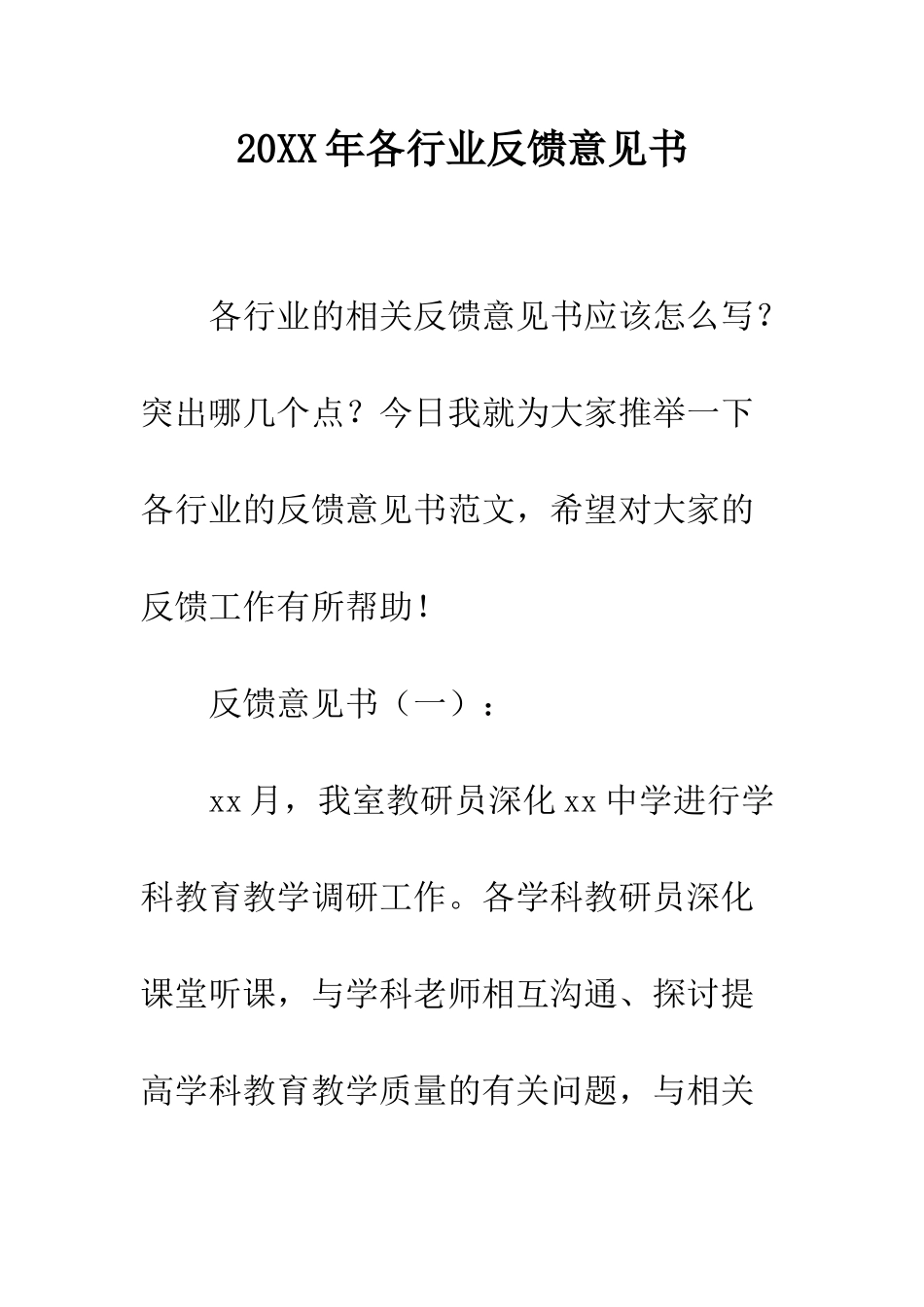 20XX年各行业反馈意见书

各行业的相关反馈意见书应该怎么写？突出哪几个点？今日我就为大家推举一下各行业的反馈意见书范文，希望对大家的反馈工作有所帮助！

反馈意见书（一）：

xx月，我室教研员深化xx中学进行学科教育教学调研工作。各学科教研员深化课堂听课，与学科老师相互沟通、探讨提高学科教育教学质量的有关问题，与相关